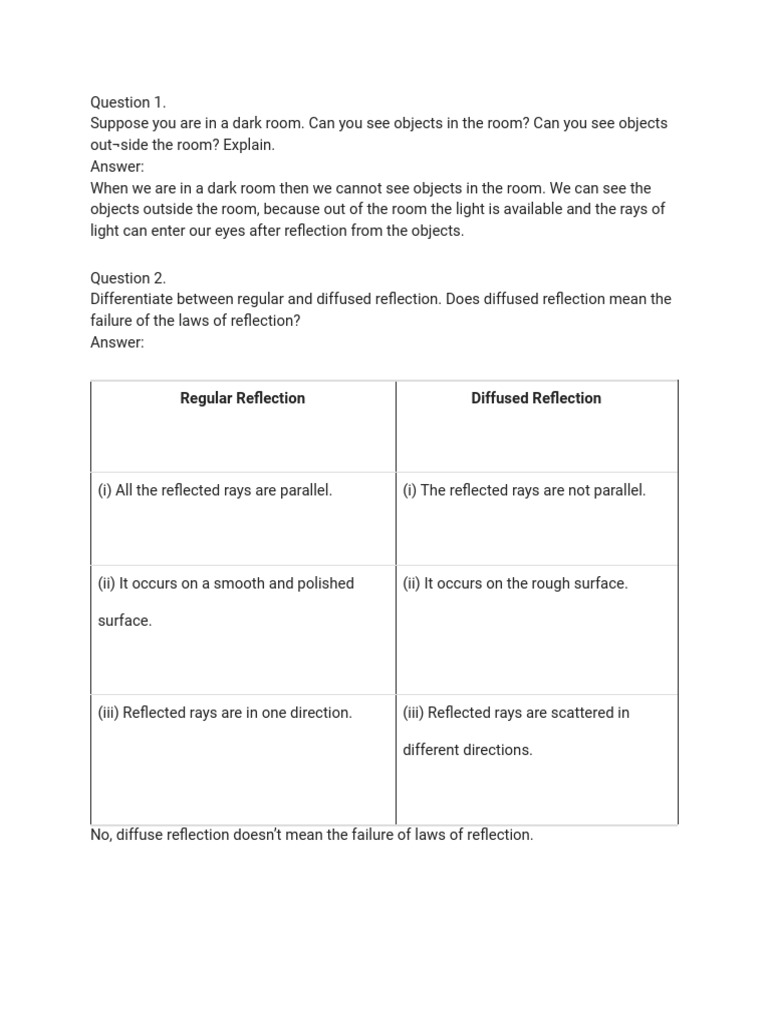 Question 1.
Suppose you are in a dark room. Can you see objects in the room? Can you see objects out¬side the room? Explain.
Answer:
When we are in a dark room then we cannot see objects in the room. We can see the objects outside the room, because out of the room the light is available and the rays of light can enter our eyes after reflection from the objects.

Question 2.
Differentiate between regular and diffused reflection. Does diffused reflection mean the failure of the laws of reflection?
Answer:

| Regular Reflection | Diffused Reflection |
|---|---|
| (i) All the reflected rays are parallel. | (i) The reflected rays are not parallel. |
| (ii) It occurs on a smooth and polished surface. | (ii) It occurs on the rough surface. |
| (iii) Reflected rays are in one direction. | (iii) Reflected rays are scattered in different directions. |

No, diffuse reflection doesn't mean the failure of laws of reflection.